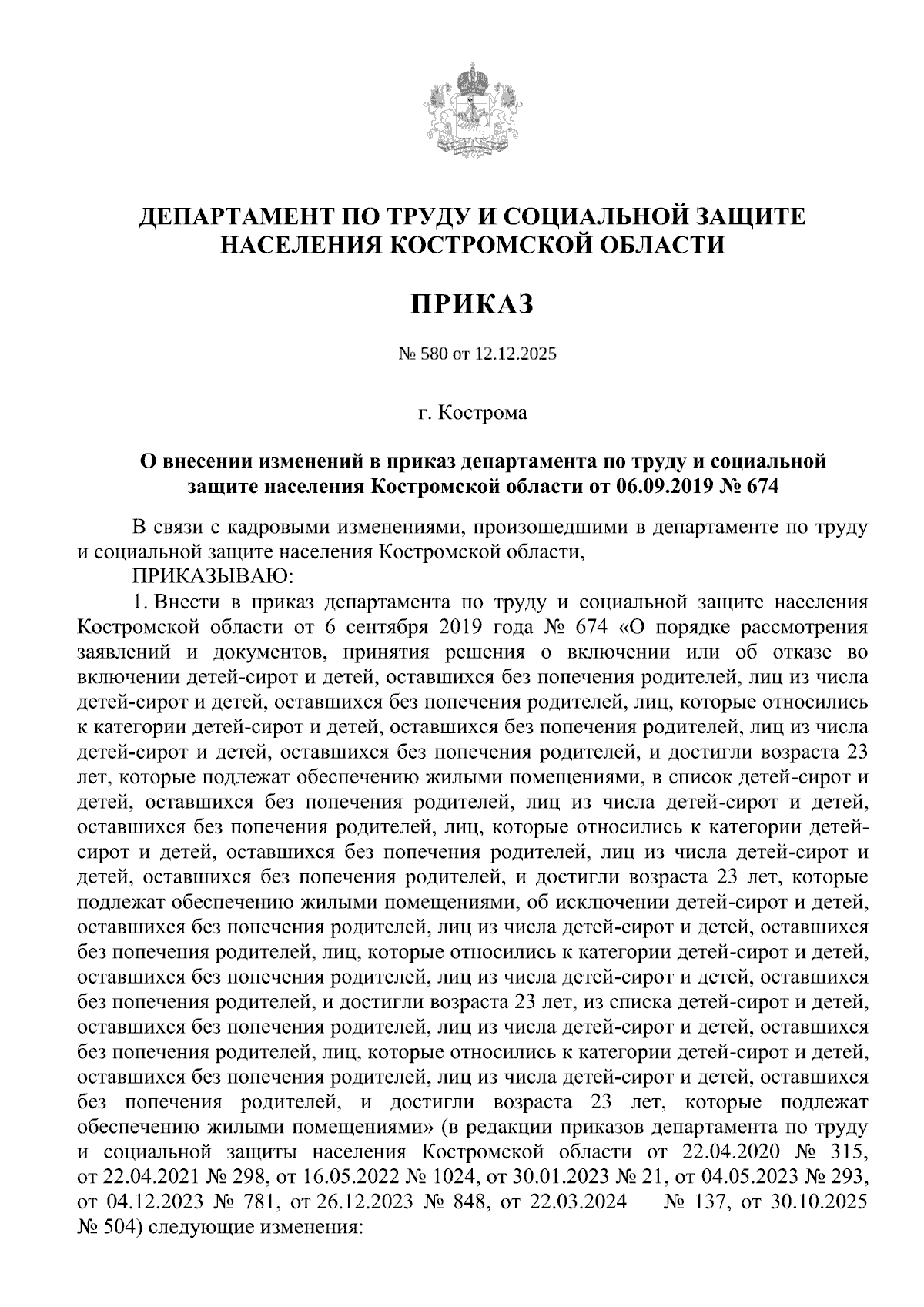 ДЕПАРТАМЕНТ ПО ТРУДУ И СОЦИАЛЬНОЙ ЗАЩИТЕ НАСЕЛЕНИЯ КОСТРОМСКОЙ ОБЛАСТИ

ПРИКАЗ

№ 580 от 12.12.2025

г. Кострома

О внесении изменений в приказ департамента по труду и социальной защите населения Костромской области от 06.09.2019 № 674

В связи с кадровыми изменениями, произошедшими в департаменте по труду и социальной защите населения Костромской области,

ПРИКАЗЫВАЮ:

1. Внести в приказ департамента по труду и социальной защите населения Костромской области от 6 сентября 2019 года № 674 «О порядке рассмотрения заявлений и документов, принятия решения о включении или об отказе во включении детей-сирот и детей, оставшихся без попечения родителей, лиц из числа детей-сирот и детей, оставшихся без попечения родителей, лиц, которые относились к категории детей-сирот и детей, оставшихся без попечения родителей, лиц из числа детей-сирот и детей, оставшихся без попечения родителей, и достигли возраста 23 лет, которые подлежат обеспечению жилыми помещениями, в список детей-сирот и детей, оставшихся без попечения родителей, лиц из числа детей-сирот и детей, оставшихся без попечения родителей, лиц, которые относились к категории детей-сирот и детей, оставшихся без попечения родителей, лиц из числа детей-сирот и детей, оставшихся без попечения родителей, и достигли возраста 23 лет, которые подлежат обеспечению жилыми помещениями, об исключении детей-сирот и детей, оставшихся без попечения родителей, лиц из числа детей-сирот и детей, оставшихся без попечения родителей, лиц, которые относились к категории детей-сирот и детей, оставшихся без попечения родителей, лиц из числа детей-сирот и детей, оставшихся без попечения родителей, и достигли возраста 23 лет, из списка детей-сирот и детей, оставшихся без попечения родителей, лиц из числа детей-сирот и детей, оставшихся без попечения родителей, лиц, которые относились к категории детей-сирот и детей, оставшихся без попечения родителей, лиц из числа детей-сирот и детей, оставшихся без попечения родителей, и достигли возраста 23 лет, которые подлежат обеспечению жилыми помещениями» (в редакции приказов департамента по труду и социальной защиты населения Костромской области от 22.04.2020 № 315, от 22.04.2021 № 298, от 16.05.2022 № 1024, от 30.01.2023 № 21, от 04.05.2023 № 293, от 04.12.2023 № 781, от 26.12.2023 № 848, от 22.03.2024 № 137, от 30.10.2025 № 504) следующие изменения: